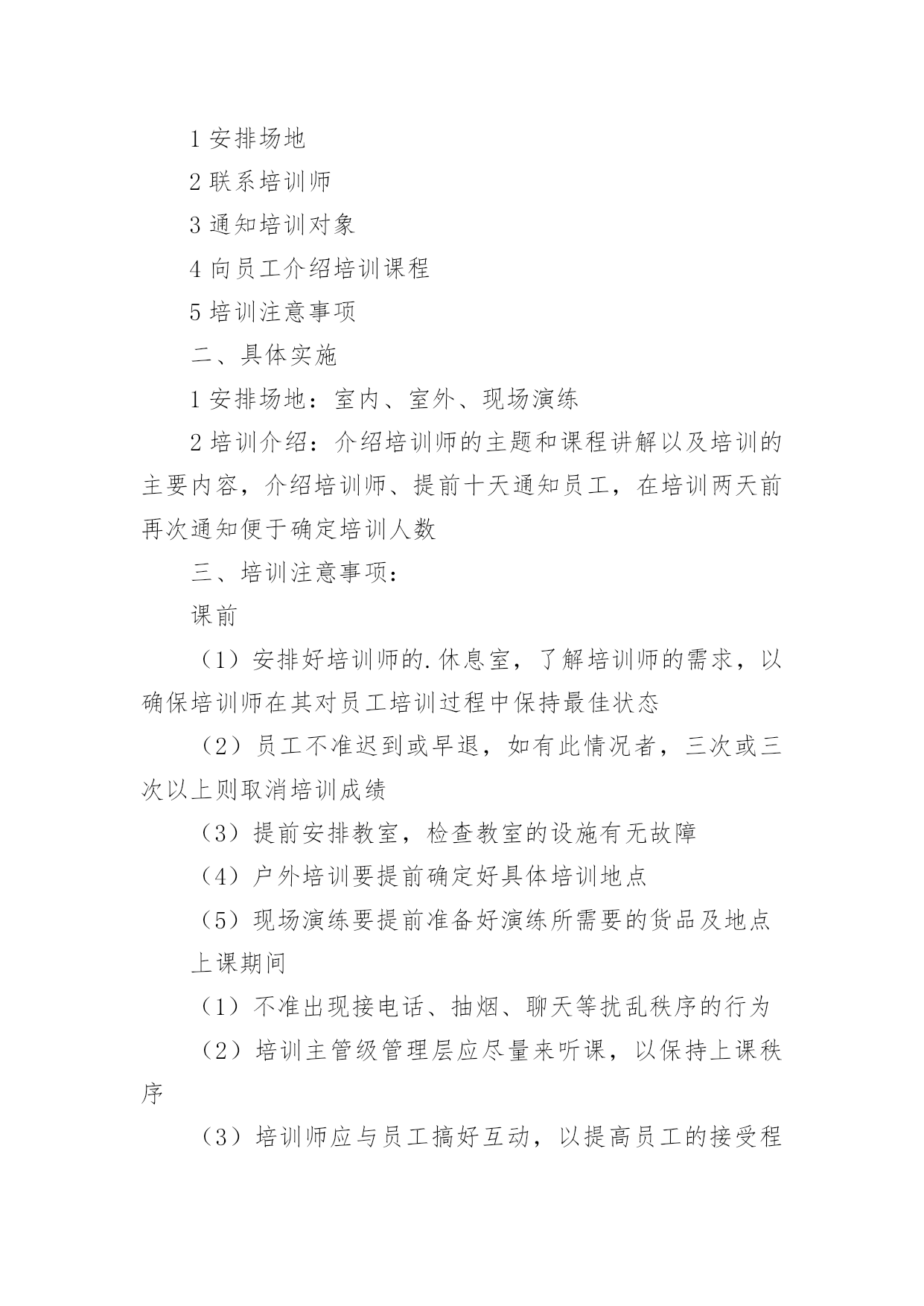 1 安排场地

2 联系培训师

3 通知培训对象

4 向员工介绍培训课程

5 培训注意事项

二、具体实施

1 安排场地：室内、室外、现场演练

2 培训介绍：介绍培训师的主题和课程讲解以及培训的主要内容，介绍培训师、提前十天通知员工，在培训两天前再次通知便于确定培训人数

三、培训注意事项：

课前

（1）安排好培训师的.休息室，了解培训师的需求，以确保培训师在其对员工培训过程中保持最佳状态

（2）员工不准迟到或早退，如有此情况者，三次或三次以上则取消培训成绩

（3）提前安排教室，检查教室的设施有无故障

（4）户外培训要提前确定好具体培训地点

（5）现场演练要提前准备好演练所需要的货品及地点

上课期间

（1）不准出现接电话、抽烟、聊天等扰乱秩序的行为

（2）培训主管级管理层应尽量来听课，以保持上课秩序

（3）培训师应与员工搞好互动，以提高员工的接受程